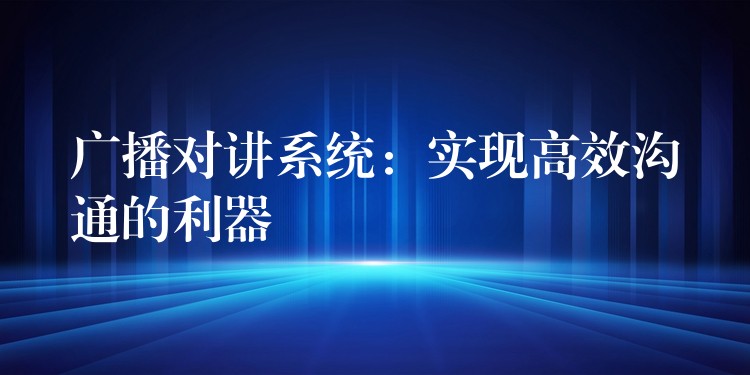 广播对讲系统：实现高效沟通的利器